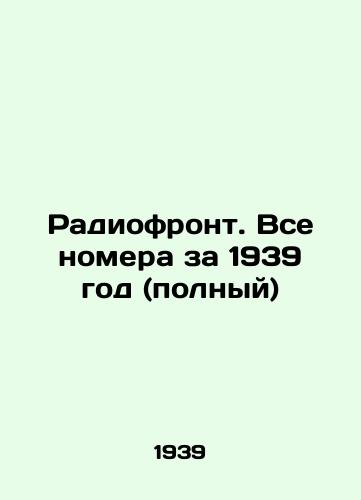 Радиофронт. Все номера за 1939 год (полный)

1939